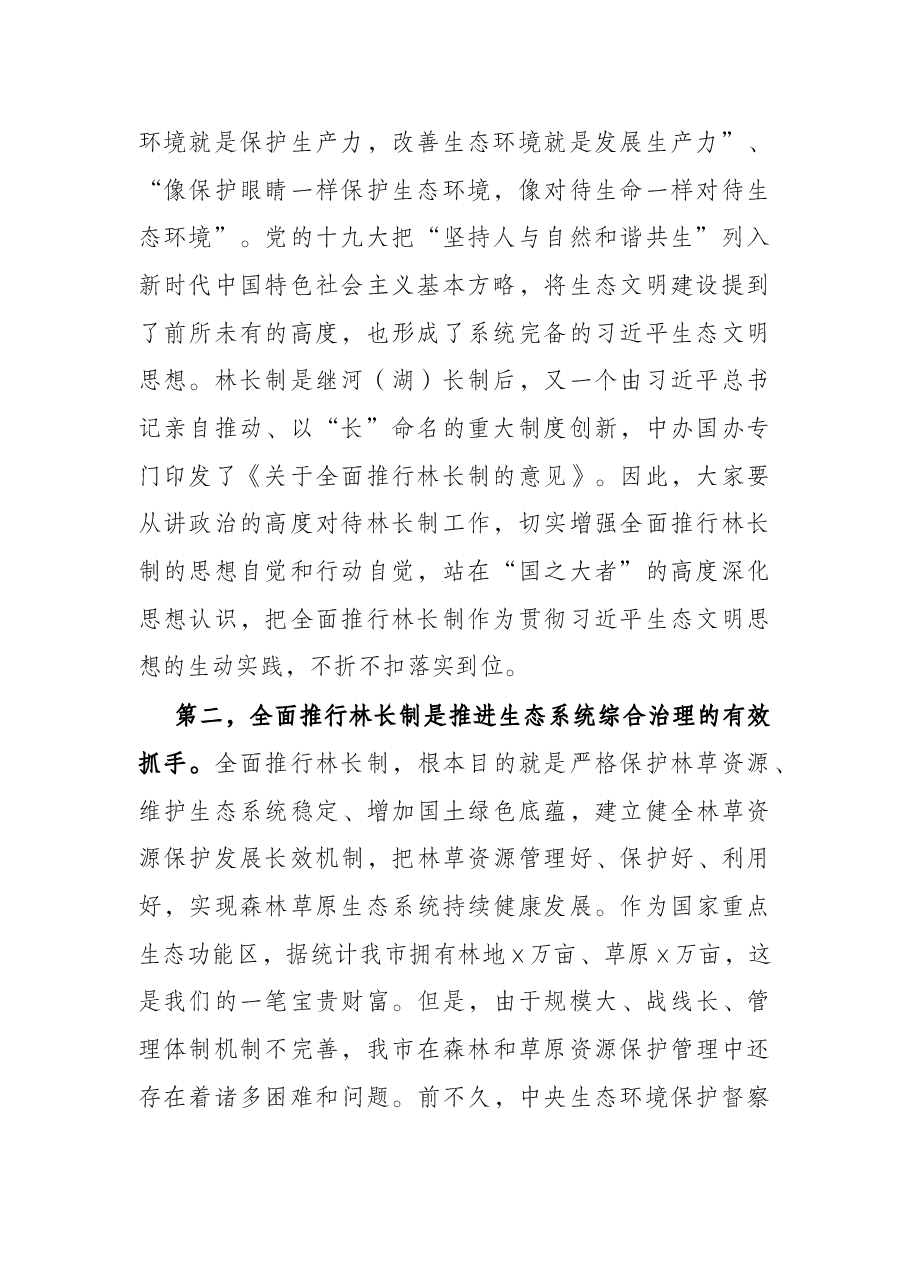 环境就是保护生产力，改善生态环境就是发展生产力”、“像保护眼睛一样保护生态环境，像对待生命一样对待生态环境”。党的十九大把“坚持人与自然和谐共生”列入新时代中国特色社会主义基本方略，将生态文明建设提到了前所未有的高度，也形成了系统完备的习近平生态文明思想。林长制是继河（湖）长制后，又一个由习近平总书记亲自推动、以“长”命名的重大制度创新，中办国办专门印发了《关于全面推行林长制的意见》。因此，大家要从讲政治的高度对待林长制工作，切实增强全面推行林长制的思想自觉和行动自觉，站在“国之大者”的高度深化思想认识，把全面推行林长制作为贯彻习近平生态文明思想的生动实践，不折不扣落实到位。

第二，全面推行林长制是推进生态系统综合治理的有效抓手。全面推行林长制，根本目的就是严格保护林草资源、维护生态系统稳定、增加国土绿色底蕴，建立健全林草资源保护发展长效机制，把林草资源管理好、保护好、利用好，实现森林草原生态系统持续健康发展。作为国家重点生态功能区，据统计我市拥有林地x万亩、草原x万亩，这是我们的一笔宝贵财富。但是，由于规模大、战线长、管理体制机制不完善，我市在森林和草原资源保护管理中还存在着诸多困难和问题。前不久，中央生态环境保护督察